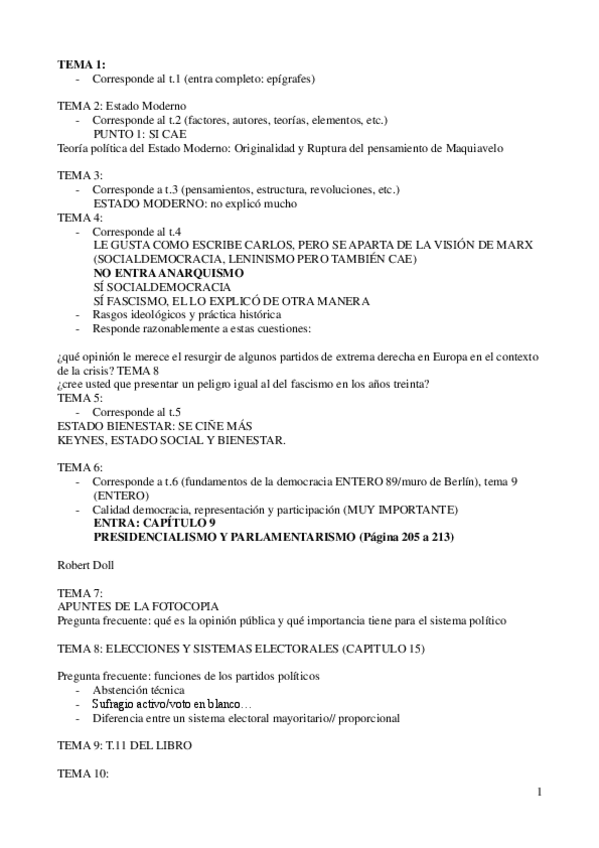 TEMA 1:
- Corresponde al t.1 (entra completo: epígrafes)

TEMA 2: Estado Moderno
- Corresponde al t.2 (factores, autores, teorías, elementos, etc.)
PUNTO 1: SI CAE
Teoría política del Estado Moderno: Originalidad y Ruptura del pensamiento de Maquiavelo

TEMA 3:
- Corresponde a t.3 (pensamientos, estructura, revoluciones, etc.)
ESTADO MODERNO: no explicó mucho
TEMA 4:
- Corresponde al t.4
LE GUSTA COMO ESCRIBE CARLOS, PERO SE APARTA DE LA VISIÓN DE MARX (SOCIALDEMOCRACIA, LENINISMO PERO TAMBIÉN CAE)
NO ENTRA ANARQUISMO
SÍ SOCIALDEMOCRACIA
SÍ FASCISMO, EL LO EXPLICÓ DE OTRA MANERA
- Rasgos ideológicos y práctica histórica
- Responde razonablemente a estas cuestiones:

¿qué opinión le merece el resurgir de algunos partidos de extrema derecha en Europa en el contexto de la crisis? TEMA 8
¿cree usted que presentar un peligro igual al del fascismo en los años treinta?
TEMA 5:
- Corresponde al t.5
ESTADO BIENESTAR: SE CIÑE MÁS
KEYNES, ESTADO SOCIAL Y BIENESTAR.

TEMA 6:
- Corresponde a t.6 (fundamentos de la democracia ENTERO 89/muro de Berlín), tema 9 (ENTERO)
- Calidad democracia, representación y participación (MUY IMPORTANTE)
ENTRA: CAPÍTULO 9
PRESIDENCIALISMO Y PARLAMENTARISMO (Página 205 a 213)

Robert Doll

TEMA 7:
APUNTES DE LA FOTOCOPIA
Pregunta frecuente: qué es la opinión pública y qué importancia tiene para el sistema político

TEMA 8: ELECCIONES Y SISTEMAS ELECTORALES (CAPITULO 15)

Pregunta frecuente: funciones de los partidos políticos
- Abstención técnica
- Sufragio activo/voto en blanco…
- Diferencia entre un sistema electoral mayoritario// proporcional

TEMA 9: T.11 DEL LIBRO

TEMA 10:

1